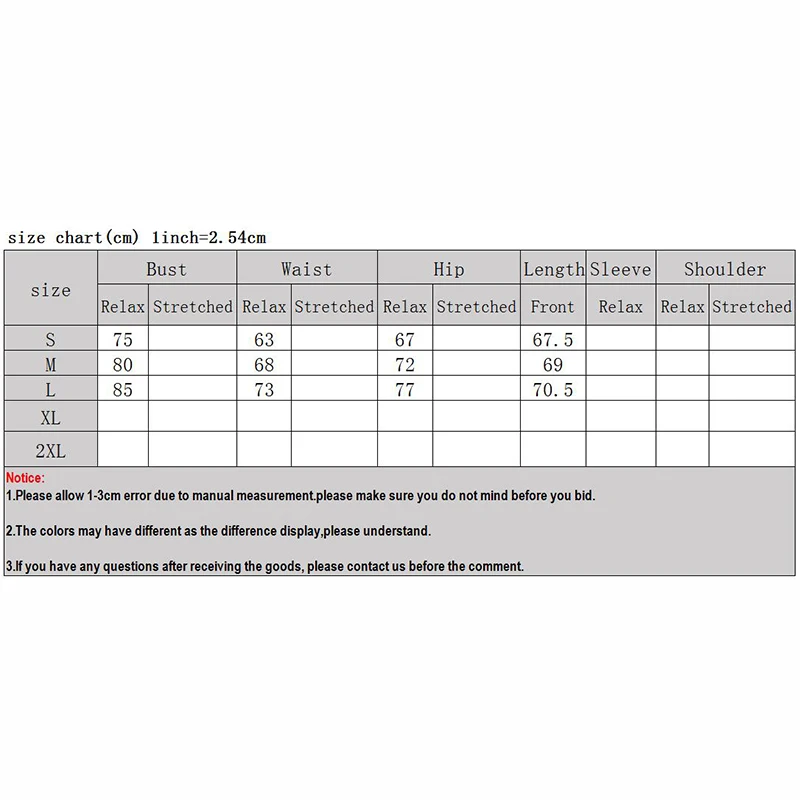 size chart(cm) 1inch=2.54cm

| size | Bust | | Waist | | Hip | | Length | Sleeve | Shoulder | |
|---|---|---|---|---|---|---|---|---|---|---|
| | Relax | Stretched | Relax | Stretched | Relax | Stretched | Front | Relax | Relax | Stretched |
| S | 75 | | 63 | | 67 | | 67.5 | | | |
| M | 80 | | 68 | | 72 | | 69 | | | |
| L | 85 | | 73 | | 77 | | 70.5 | | | |
| XL | | | | | | | | | | |
| 2XL | | | | | | | | | | |

Notice:
1.Please allow 1-3cm error due to manual measurement.please make sure you do not mind before you bid.

2.The colors may have different as the difference display,please understand.

3.If you have any questions after receiving the goods, please contact us before the comment.